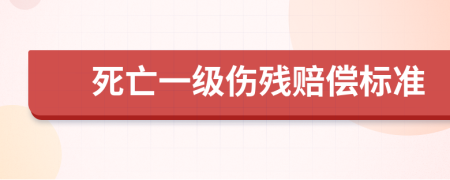 死亡一级伤残赔偿标准